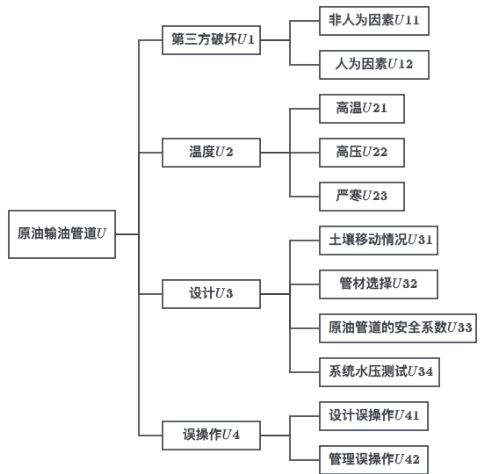 原油输油管道$U$

第三方破坏$U1$

非人为因素$U11$

人为因素$U12$

温度$U2$

高温$U21$

高压$U22$

严寒$U23$

设计$U3$

土壤移动情况$U31$

管材选择$U32$

原油管道的安全系数$U33$

系统水压测试$U34$

误操作$U4$

设计误操作$U41$

管理误操作$U42$